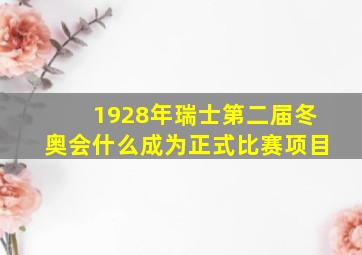 1928年瑞士第二届冬奥会什么成为正式比赛项目